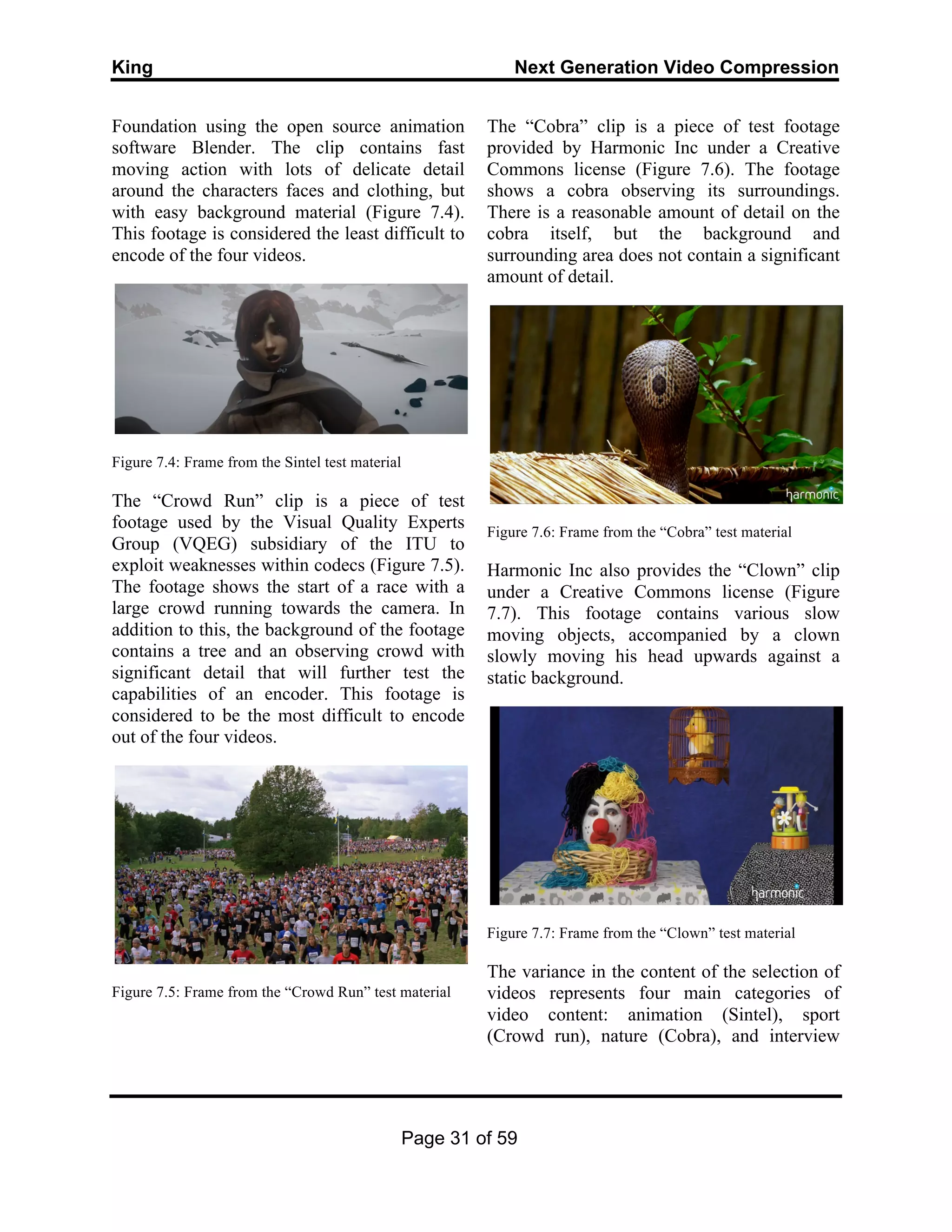 King

Next Generation Video Compression

Foundation using the open source animation software Blender. The clip contains fast moving action with lots of delicate detail around the characters faces and clothing, but with easy background material (Figure 7.4). This footage is considered the least difficult to encode of the four videos.

Figure 7.4: Frame from the Sintel test material

The “Crowd Run” clip is a piece of test footage used by the Visual Quality Experts Group (VQEG) subsidiary of the ITU to exploit weaknesses within codecs (Figure 7.5). The footage shows the start of a race with a large crowd running towards the camera. In addition to this, the background of the footage contains a tree and an observing crowd with significant detail that will further test the capabilities of an encoder. This footage is considered to be the most difficult to encode out of the four videos.

Figure 7.5: Frame from the “Crowd Run” test material

The “Cobra” clip is a piece of test footage provided by Harmonic Inc under a Creative Commons license (Figure 7.6). The footage shows a cobra observing its surroundings. There is a reasonable amount of detail on the cobra itself, but the background and surrounding area does not contain a significant amount of detail.

harmonic

Figure 7.6: Frame from the “Cobra” test material

Harmonic Inc also provides the “Clown” clip under a Creative Commons license (Figure 7.7). This footage contains various slow moving objects, accompanied by a clown slowly moving his head upwards against a static background.

harmonic

Figure 7.7: Frame from the “Clown” test material

The variance in the content of the selection of videos represents four main categories of video content: animation (Sintel), sport (Crowd run), nature (Cobra), and interview

Page 31 of 59